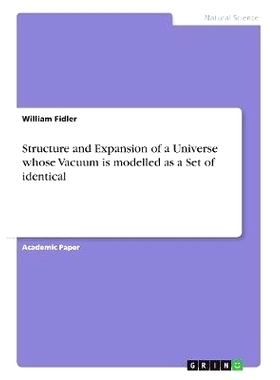 Natural Science

William Fidler

Structure and Expansion of a Universe whose Vacuum is modelled as a Set of identical

Academic Paper

GRIN